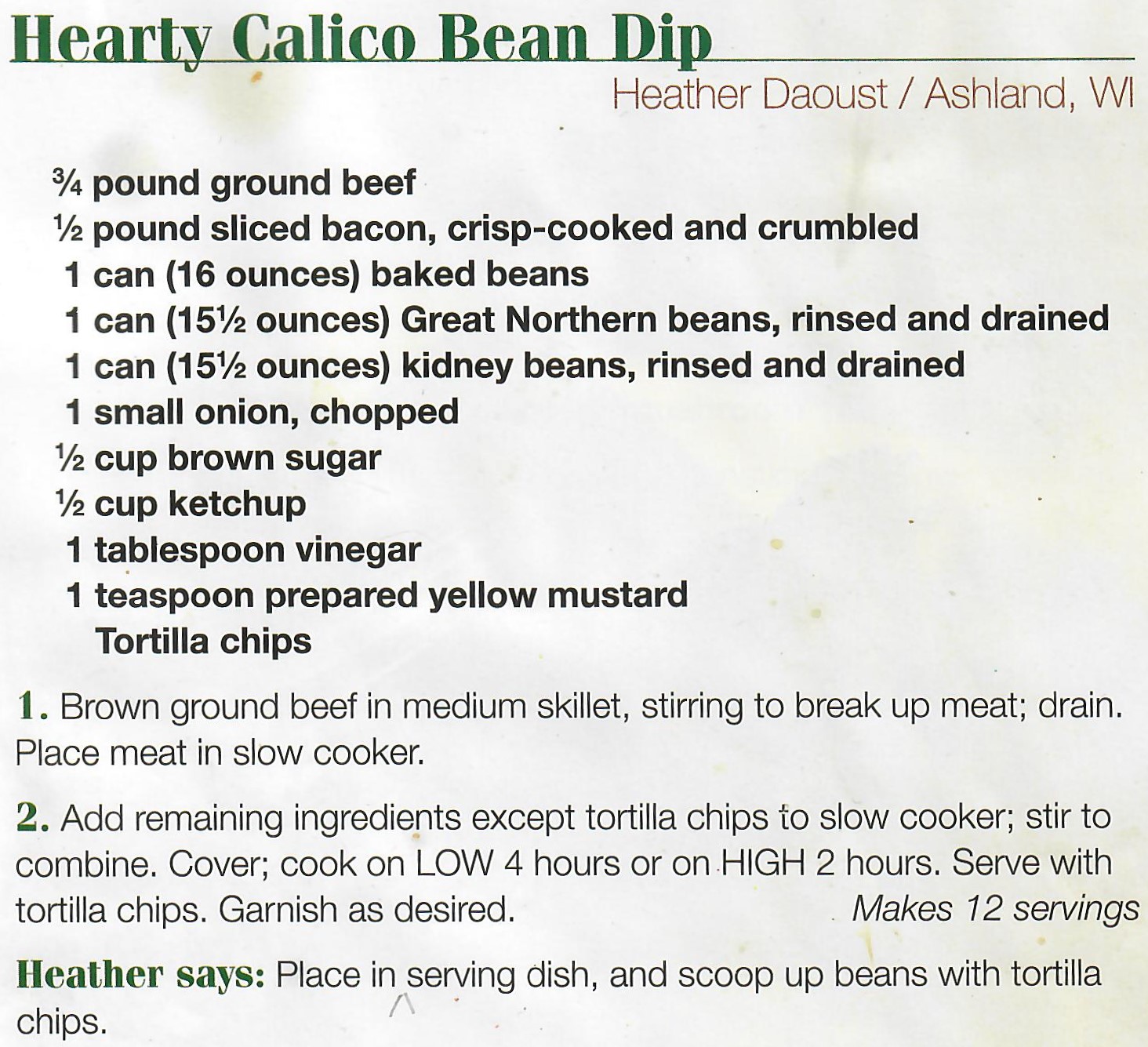 Hearty Calico Bean Dip

Heather Daoust / Ashland, WI

¾ pound ground beef
½ pound sliced bacon, crisp-cooked and crumbled
1 can (16 ounces) baked beans
1 can (15½ ounces) Great Northern beans, rinsed and drained
1 can (15½ ounces) kidney beans, rinsed and drained
1 small onion, chopped
½ cup brown sugar
½ cup ketchup
1 tablespoon vinegar
1 teaspoon prepared yellow mustard
Tortilla chips

1. Brown ground beef in medium skillet, stirring to break up meat; drain. Place meat in slow cooker.

2. Add remaining ingredients except tortilla chips to slow cooker; stir to combine. Cover; cook on LOW 4 hours or on HIGH 2 hours. Serve with tortilla chips. Garnish as desired.

Makes 12 servings

Heather says: Place in serving dish, and scoop up beans with tortilla chips.